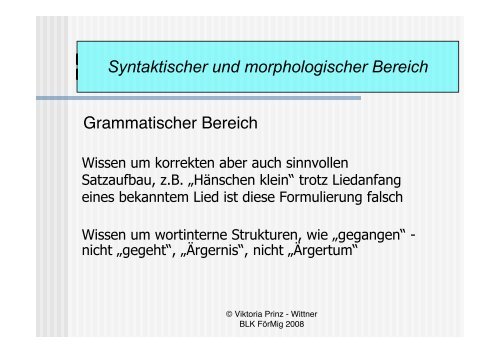 Syntaktischer und morphologischer Bereich

Grammatischer Bereich

Wissen um korrekten aber auch sinnvollen Satzaufbau, z.B. „Hänschen klein“ trotz Liedanfang eines bekanntem Lied ist diese Formulierung falsch

Wissen um wortinterne Strukturen, wie „gegangen“ - nicht „gegeht“, „Ärgernis“, nicht „Ärgertum“

© Viktoria Prinz - Wittner
BLK FörMig 2008